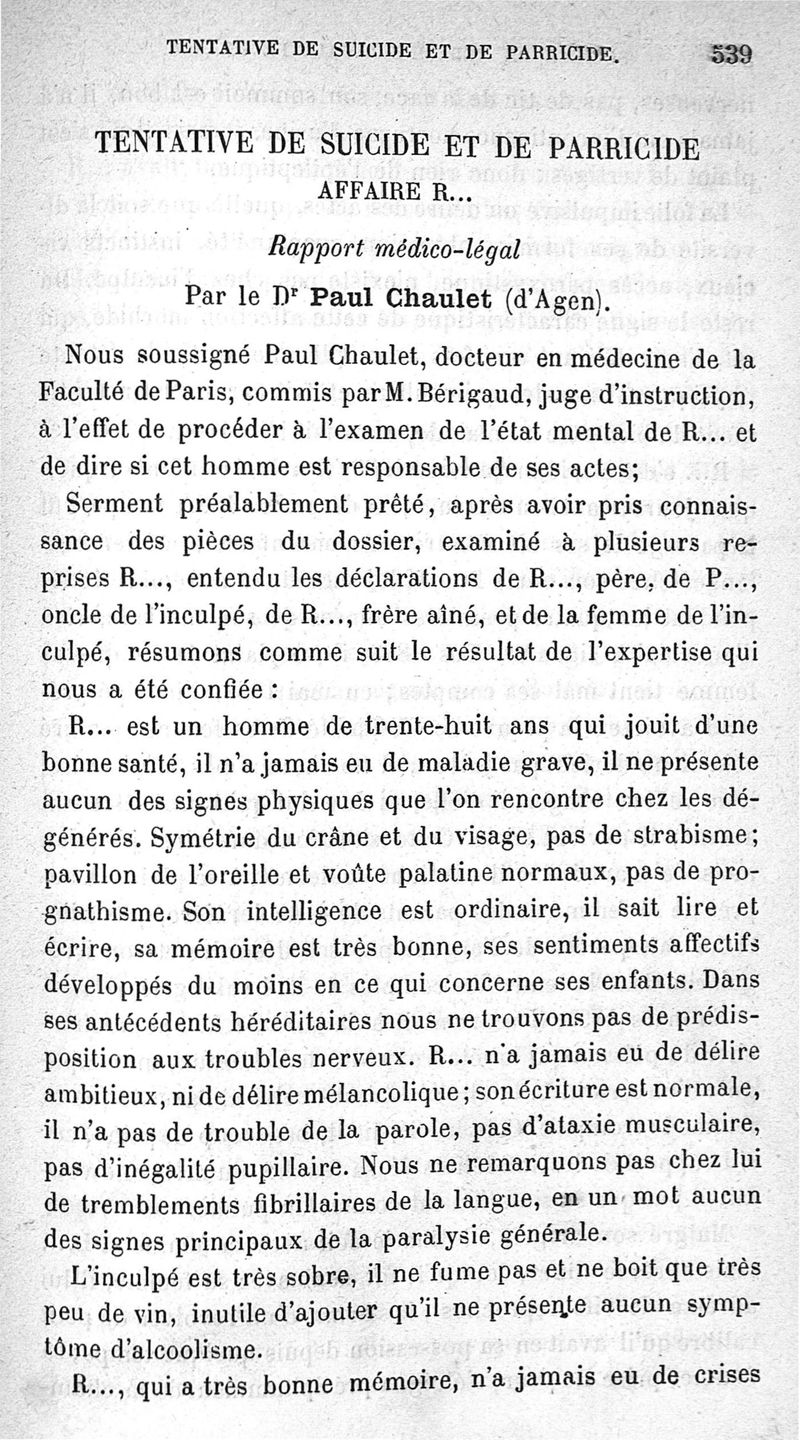 TENTATIVE DE SUICIDE ET DE PARRICIDE. 539

TENTATIVE DE SUICIDE ET DE PARRICIDE
AFFAIRE R...

Rapport médico-légal

Par le Dr Paul Chaulet (d'Agen).

Nous soussigné Paul Chaulet, docteur en médecine de la Faculté de Paris, commis par M. Bérigaud, juge d'instruction, à l'effet de procéder à l'examen de l'état mental de R... et de dire si cet homme est responsable de ses actes;

Serment préalablement prêté, après avoir pris connaissance des pièces du dossier, examiné à plusieurs reprises R..., entendu les déclarations de R..., père, de P..., oncle de l'inculpé, de R..., frère aîné, et de la femme de l'inculpé, résumons comme suit le résultat de l'expertise qui nous a été confiée :

R... est un homme de trente-huit ans qui jouit d'une bonne santé, il n'a jamais eu de maladie grave, il ne présente aucun des signes physiques que l'on rencontre chez les dégénérés. Symétrie du crâne et du visage, pas de strabisme; pavillon de l'oreille et voûte palatine normaux, pas de prognathisme. Son intelligence est ordinaire, il sait lire et écrire, sa mémoire est très bonne, ses sentiments affectifs développés du moins en ce qui concerne ses enfants. Dans ses antécédents héréditaires nous ne trouvons pas de prédisposition aux troubles nerveux. R... n'a jamais eu de délire ambitieux, ni de délire mélancolique; son écriture est normale, il n'a pas de trouble de la parole, pas d'ataxie musculaire, pas d'inégalité pupillaire. Nous ne remarquons pas chez lui de tremblements fibrillaires de la langue, en un mot aucun des signes principaux de la paralysie générale.

L'inculpé est très sobre, il ne fume pas et ne boit que très peu de vin, inutile d'ajouter qu'il ne présente aucun symptôme d'alcoolisme.

R..., qui a très bonne mémoire, n'a jamais eu de crises